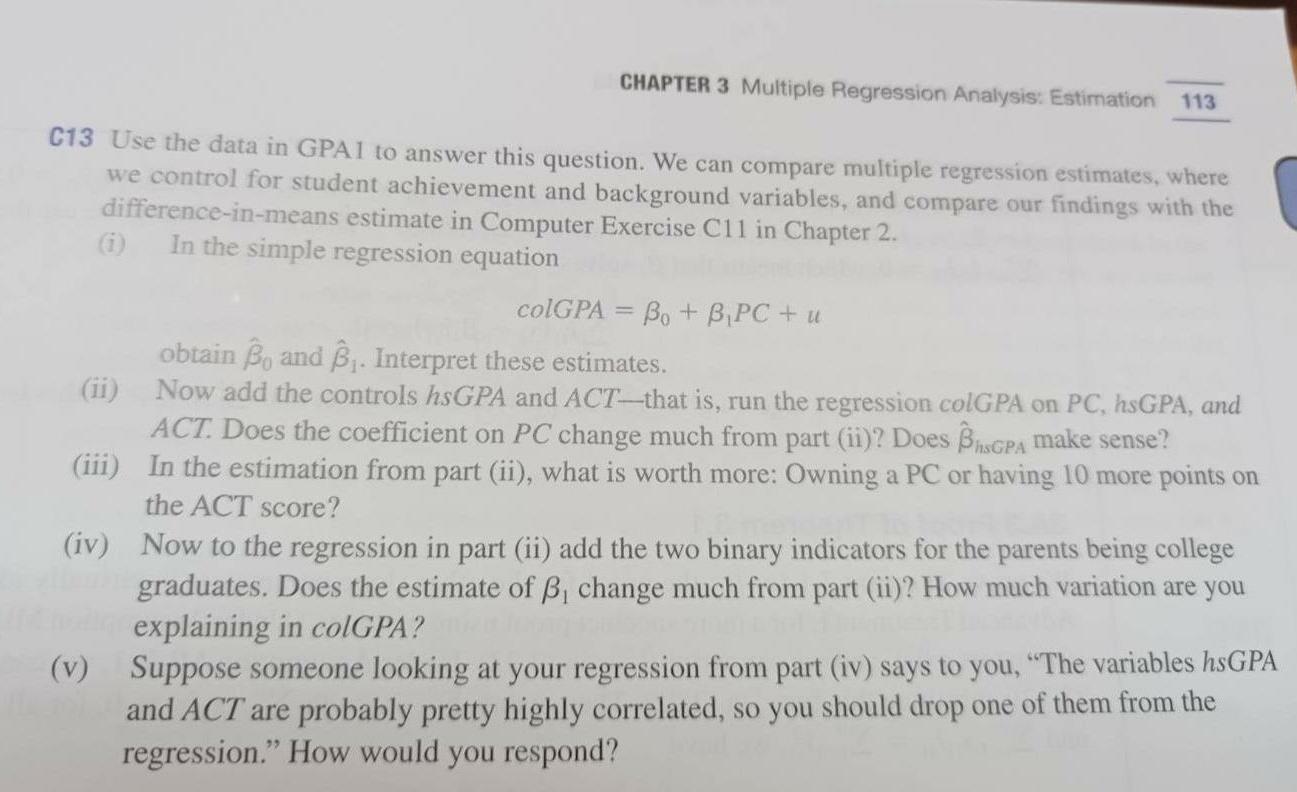 CHAPTER 3 Multiple Regression Analysis: Estimation 113

C13 Use the data in GPA1 to answer this question. We can compare multiple regression estimates, where we control for student achievement and background variables, and compare our findings with the difference-in-means estimate in Computer Exercise C11 in Chapter 2.

(i) In the simple regression equation

$colGPA = \beta_0 + \beta_1 PC + u$

obtain $\hat{\beta}_0$ and $\hat{\beta}_1$. Interpret these estimates.

(ii) Now add the controls hsGPA and ACT—that is, run the regression colGPA on PC, hsGPA, and ACT. Does the coefficient on PC change much from part (ii)? Does $\hat{\beta}_{hsGPA}$ make sense?

(iii) In the estimation from part (ii), what is worth more: Owning a PC or having 10 more points on the ACT score?

(iv) Now to the regression in part (ii) add the two binary indicators for the parents being college graduates. Does the estimate of $\beta_1$ change much from part (ii)? How much variation are you explaining in colGPA?

(v) Suppose someone looking at your regression from part (iv) says to you, "The variables hsGPA and ACT are probably pretty highly correlated, so you should drop one of them from the regression." How would you respond?